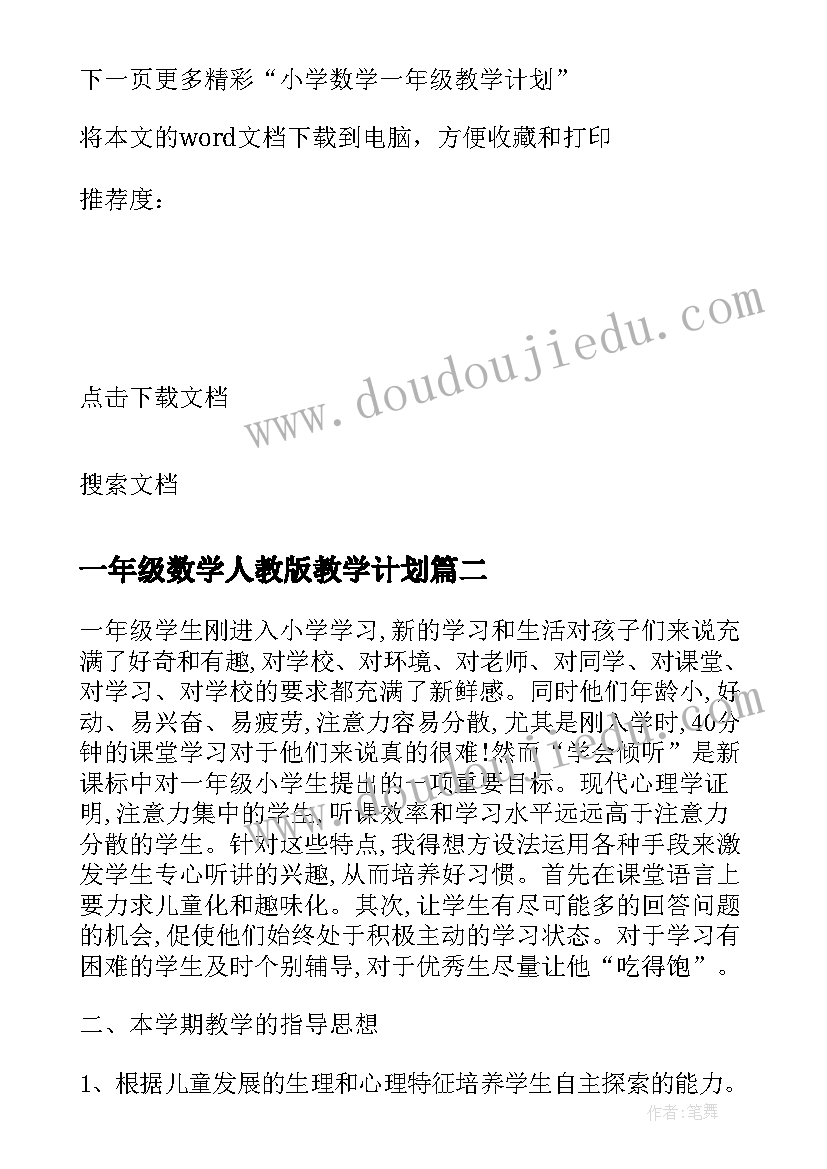 下一页更多精彩“小学数学一年级教学计划”

将本文的word文档下载到电脑，方便收藏和打印

推荐度：

www.doudoujiedu.com

点击下载文档

搜索文档

一年级数学人教版教学计划篇二

一年级学生刚进入小学学习,新的学习和生活对孩子们来说充满了好奇和有趣,对学校、对环境、对老师、对同学、对课堂、对学习、对学校的要求都充满了新鲜感。同时他们年龄小,好动、易兴奋、易疲劳,注意力容易分散,尤其是刚入学时,40分钟的课堂学习对于他们来说真的很难!然而“学会倾听”是新课标中对一年级小学生提出的一项重要目标。现代心理学证明,注意力集中的学生,听课效率和学习水平远远高于注意力分散的学生。针对这些特点,我得想方设法运用各种手段来激发学生专心听讲的兴趣,从而培养好习惯。首先在课堂语言上要力求儿童化和趣味化。其次,让学生有尽可能多的回答问题的机会,促使他们始终处于积极主动的学习状态。对于学习有困难的学生及时个别辅导,对于优秀生尽量让他“吃得饱”。

二、本学期教学的指导思想

1、根据儿童发展的生理和心理特征培养学生自主探索的能力。

作者:笔舞